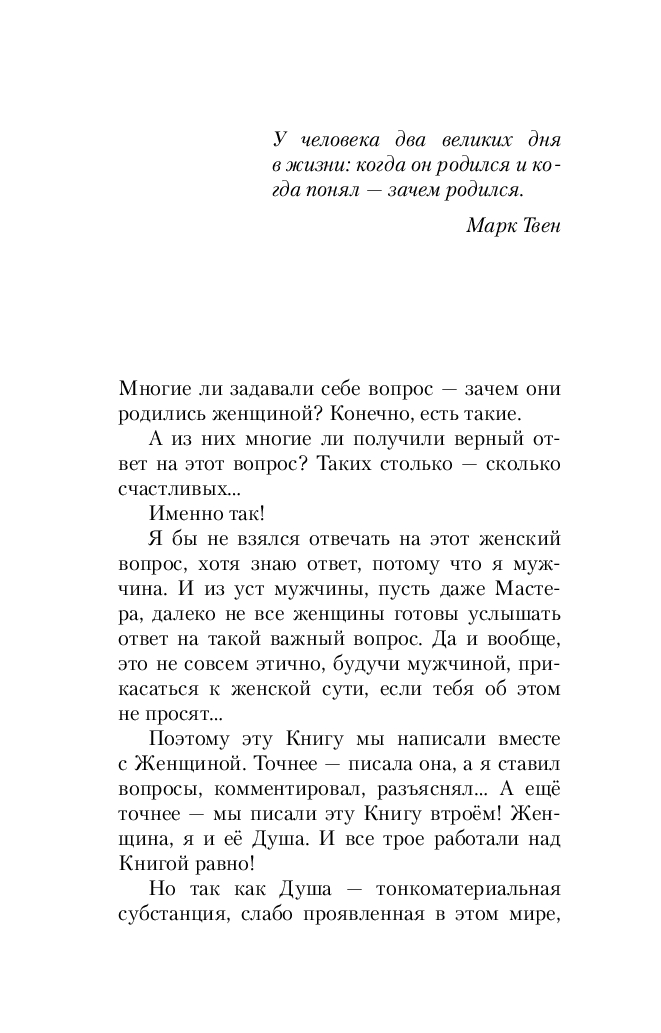 У человека два великих дня в жизни: когда он родился и когда понял — зачем родился.

Марк Твен

Многие ли задавали себе вопрос — зачем они родились женщиной? Конечно, есть такие.

А из них многие ли получили верный ответ на этот вопрос? Таких столько — сколько счастливых...

Именно так!

Я бы не взялся отвечать на этот женский вопрос, хотя знаю ответ, потому что я мужчина. И из уст мужчины, пусть даже Мастера, далеко не все женщины готовы услышать ответ на такой важный вопрос. Да и вообще, это не совсем этично, будучи мужчиной, прикасаться к женской сути, если тебя об этом не просят...

Поэтому эту Книгу мы написали вместе с Женщиной. Точнее — писала она, а я ставил вопросы, комментировал, разъяснял... А ещё точнее — мы писали эту Книгу втроём! Женщина, я и её Душа. И все трое работали над Книгой равно!

Но так как Душа — тонкоматериальная субстанция, слабо проявленная в этом мире,